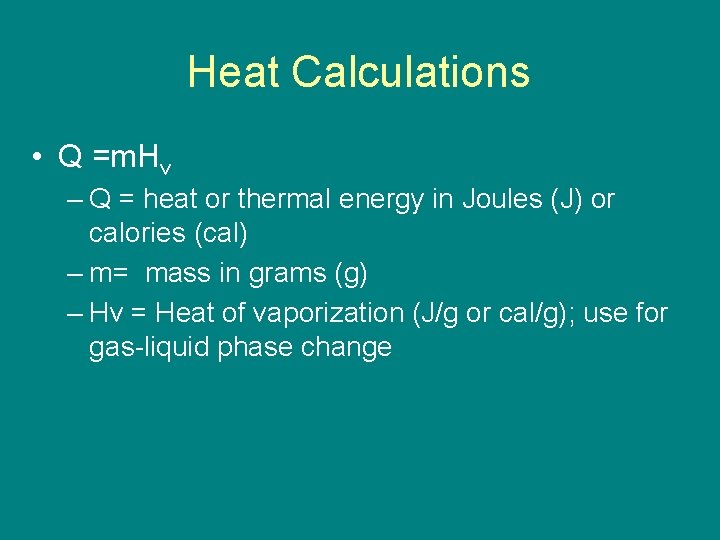 Heat Calculations

• $Q = mH_v$
- Q = heat or thermal energy in Joules (J) or calories (cal)
- m= mass in grams (g)
- Hv = Heat of vaporization (J/g or cal/g); use for gas-liquid phase change